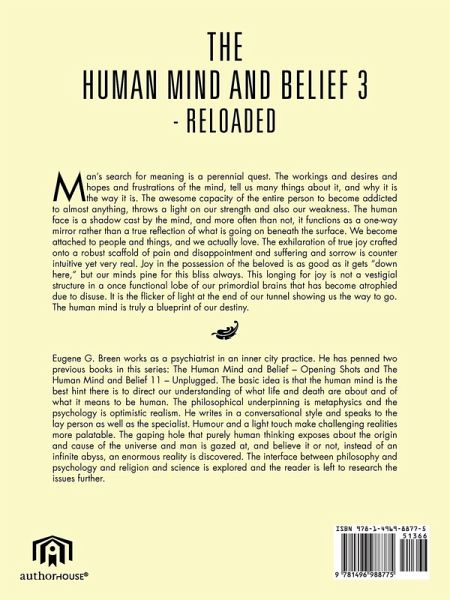 THE
HUMAN MIND AND BELIEF 3
- RELOADED

Man's search for meaning is a perennial quest. The workings and desires and hopes and frustrations of the mind, tell us many things about it, and why it is the way it is. The awesome capacity of the entire person to become addicted to almost anything, throws a light on our strength and also our weakness. The human face is a shadow cast by the mind, and more often than not, it functions as a one-way mirror rather than a true reflection of what is going on beneath the surface. We become attached to people and things, and we actually love. The exhilaration of true joy crafted onto a robust scaffold of pain and disappointment and suffering and sorrow is counter intuitive yet very real. Joy in the possession of the beloved is as good as it gets "down here," but our minds pine for this bliss always. This longing for joy is not a vestigial structure in a once functional lobe of our primordial brains that has become atrophied due to disuse. It is the flicker of light at the end of our tunnel showing us the way to go. The human mind is truly a blueprint of our destiny.

Eugene G. Breen works as a psychiatrist in an inner city practice. He has penned two previous books in this series: The Human Mind and Belief – Opening Shots and The Human Mind and Belief 11 – Unplugged. The basic idea is that the human mind is the best hint there is to direct our understanding of what life and death are about and of what it means to be human. The philosophical underpinning is metaphysics and the psychology is optimistic realism. He writes in a conversational style and speaks to the lay person as well as the specialist. Humour and a light touch make challenging realities more palatable. The gaping hole that purely human thinking exposes about the origin and cause of the universe and man is gazed at, and believe it or not, instead of an infinite abyss, an enormous reality is discovered. The interface between philosophy and psychology and religion and science is explored and the reader is left to research the issues further.

authorHOUSE®

ISBN 978-1-4969-8877-5
51366
9 781496 988775